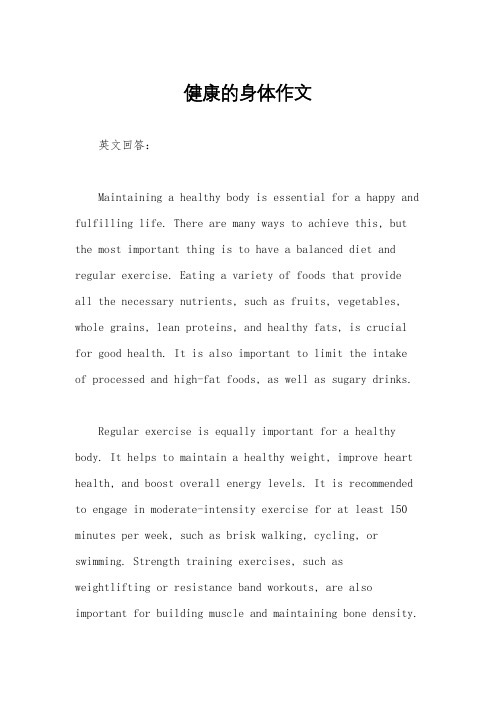 健康的身体作文

英文回答：

Maintaining a healthy body is essential for a happy and fulfilling life. There are many ways to achieve this, but the most important thing is to have a balanced diet and regular exercise. Eating a variety of foods that provide all the necessary nutrients, such as fruits, vegetables, whole grains, lean proteins, and healthy fats, is crucial for good health. It is also important to limit the intake of processed and high-fat foods, as well as sugary drinks.

Regular exercise is equally important for a healthy body. It helps to maintain a healthy weight, improve heart health, and boost overall energy levels. It is recommended to engage in moderate-intensity exercise for at least 150 minutes per week, such as brisk walking, cycling, or swimming. Strength training exercises, such as weightlifting or resistance band workouts, are also important for building muscle and maintaining bone density.